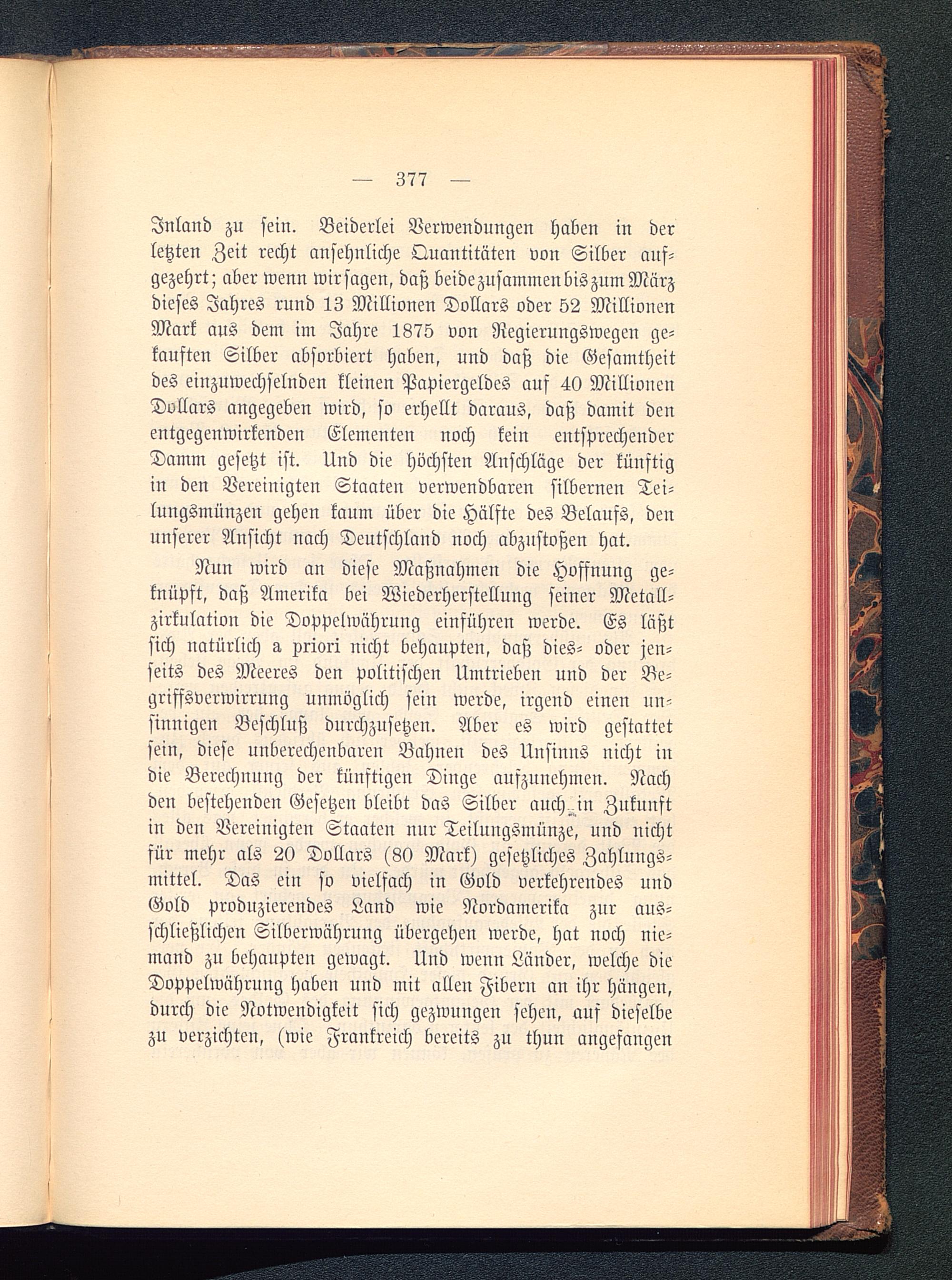 — 377 —

Inland zu sein. Beiderlei Verwendungen haben in der letzten Zeit recht ansehnliche Quantitäten von Silber aufgezehrt; aber wenn wir sagen, daß beide zusammen bis zum März dieses Jahres rund 13 Millionen Dollars oder 52 Millionen Mark aus dem im Jahre 1875 von Regierungswegen gekauften Silber absorbiert haben, und daß die Gesamtheit des einzuwechselnden kleinen Papiergeldes auf 40 Millionen Dollars angegeben wird, so erhellt daraus, daß damit den entgegenwirkenden Elementen noch kein entsprechender Damm gesetzt ist. Und die höchsten Anschläge der künftig in den Vereinigten Staaten verwendbaren silbernen Teilungsmünzen gehen kaum über die Hälfte des Belaufs, den unserer Ansicht nach Deutschland noch abzustoßen hat.

Nun wird an diese Maßnahmen die Hoffnung geknüpft, daß Amerika bei Wiederherstellung seiner Metallzirkulation die Doppelwährung einführen werde. Es läßt sich natürlich a priori nicht behaupten, daß dies- oder jenseits des Meeres den politischen Umtrieben und der Begriffsverwirrung unmöglich sein werde, irgend einen unsinnigen Beschluß durchzusetzen. Aber es wird gestattet sein, diese unberechenbaren Bahnen des Unsinns nicht in die Berechnung der künftigen Dinge aufzunehmen. Nach den bestehenden Gesetzen bleibt das Silber auch in Zukunft in den Vereinigten Staaten nur Teilungsmünze, und nicht für mehr als 20 Dollars (80 Mark) gesetzliches Zahlungsmittel. Das ein so vielfach in Gold verkehrendes und Gold produzierendes Land wie Nordamerika zur ausschließlichen Silberwährung übergehen werde, hat noch niemand zu behaupten gewagt. Und wenn Länder, welche die Doppelwährung haben und mit allen Fibern an ihr hängen, durch die Notwendigkeit sich gezwungen sehen, auf dieselbe zu verzichten, (wie Frankreich bereits zu thun angefangen